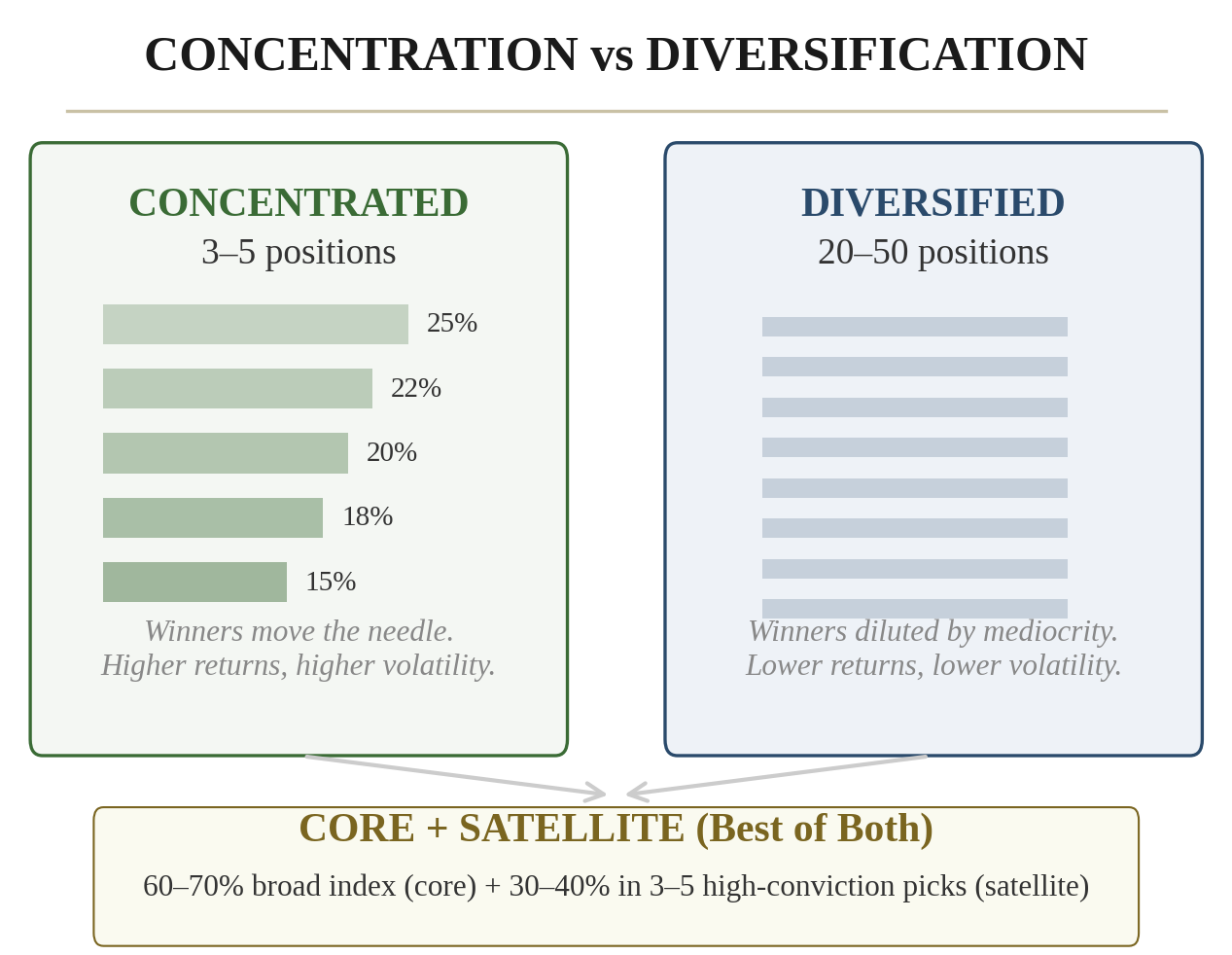 CONCENTRATION vs DIVERSIFICATION

CONCENTRATED
3–5 positions

25%
22%
20%
18%
15%

Winners move the needle.
Higher returns, higher volatility.

DIVERSIFIED
20–50 positions

Winners diluted by mediocrity.
Lower returns, lower volatility.

CORE + SATELLITE (Best of Both)
60–70% broad index (core) + 30–40% in 3–5 high-conviction picks (satellite)